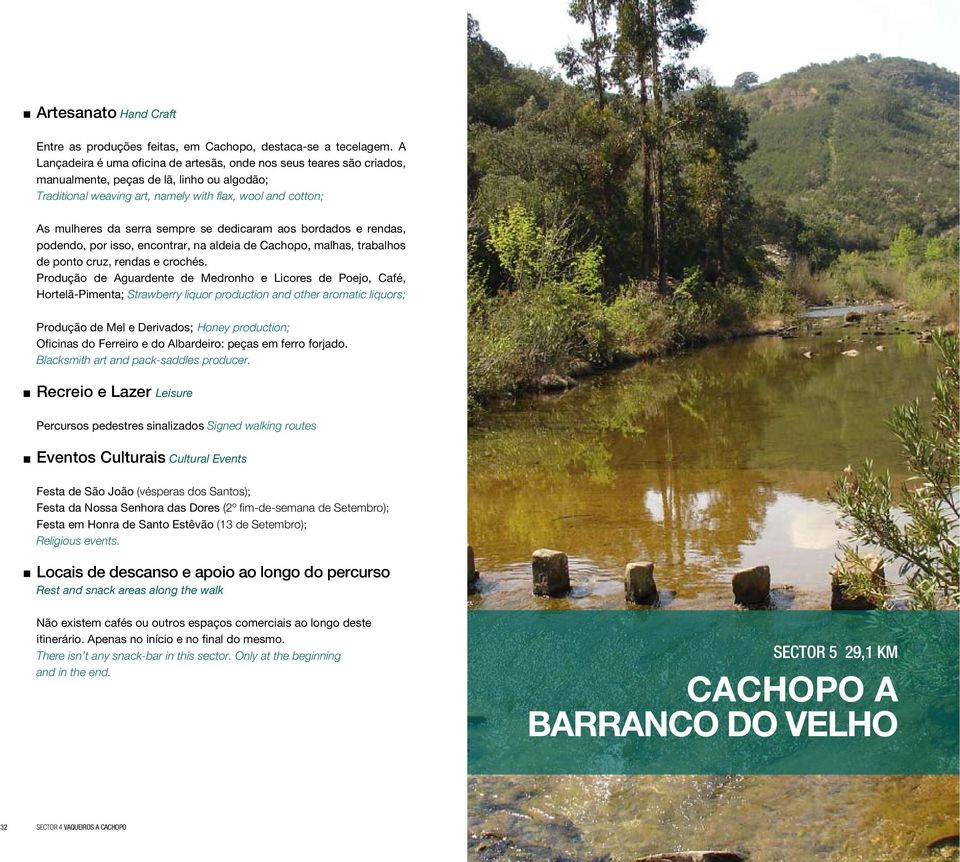 ■ Artesanato Hand Craft

Entre as produções feitas, em Cachopo, destaca-se a tecelagem. A Lançadeira é uma oficina de artesãs, onde nos seus teares são criados, manualmente, peças de lã, linho ou algodão;
Traditional weaving art, namely with flax, wool and cotton;

As mulheres da serra sempre se dedicaram aos bordados e rendas, podendo, por isso, encontrar, na aldeia de Cachopo, malhas, trabalhos de ponto cruz, rendas e crochés.
Produção de Aguardente de Medronho e Licores de Poejo, Café, Hortelã-Pimenta; Strawberry liquor production and other aromatic liquors;

Produção de Mel e Derivados; Honey production;
Oficinas do Ferreiro e do Albardeiro: peças em ferro forjado.
Blacksmith art and pack-saddles producer.

■ Recreio e Lazer Leisure

Percursos pedestres sinalizados Signed walking routes

■ Eventos Culturais Cultural Events

Festa de São João (vésperas dos Santos);
Festa da Nossa Senhora das Dores (2º fim-de-semana de Setembro);
Festa em Honra de Santo Estêvão (13 de Setembro);
Religious events.

■ Locais de descanso e apoio ao longo do percurso
Rest and snack areas along the walk

Não existem cafés ou outros espaços comerciais ao longo deste itinerário. Apenas no início e no final do mesmo.
There isn't any snack-bar in this sector. Only at the beginning and in the end.

32 SECTOR 4 VAQUEIROS A CACHOPO

SECTOR 5 29,1 KM

CACHOPO A BARRANCO DO VELHO